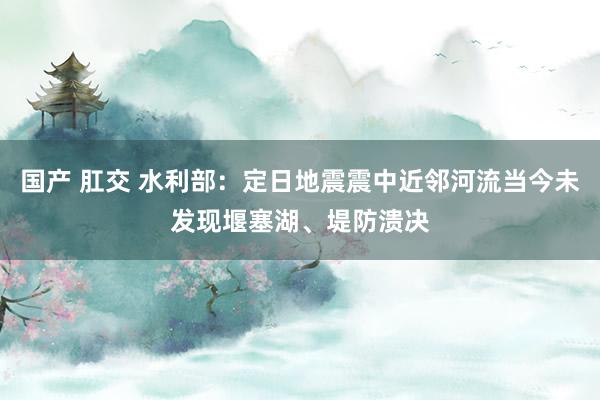 国产 肛交 水利部：定日地震震中近邻河流当今未发现堰塞湖、堤防溃决